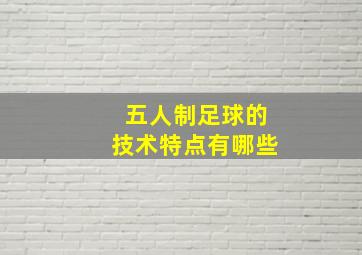 五人制足球的
技术特点有哪些